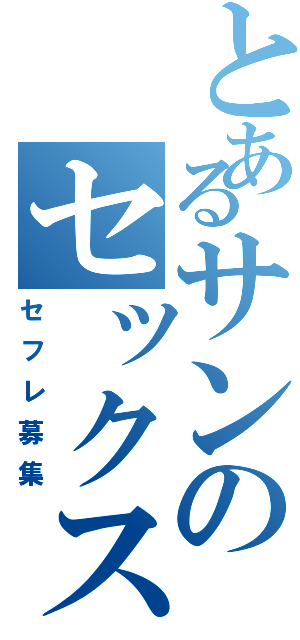 とあるサンのセックス

セフレ募集